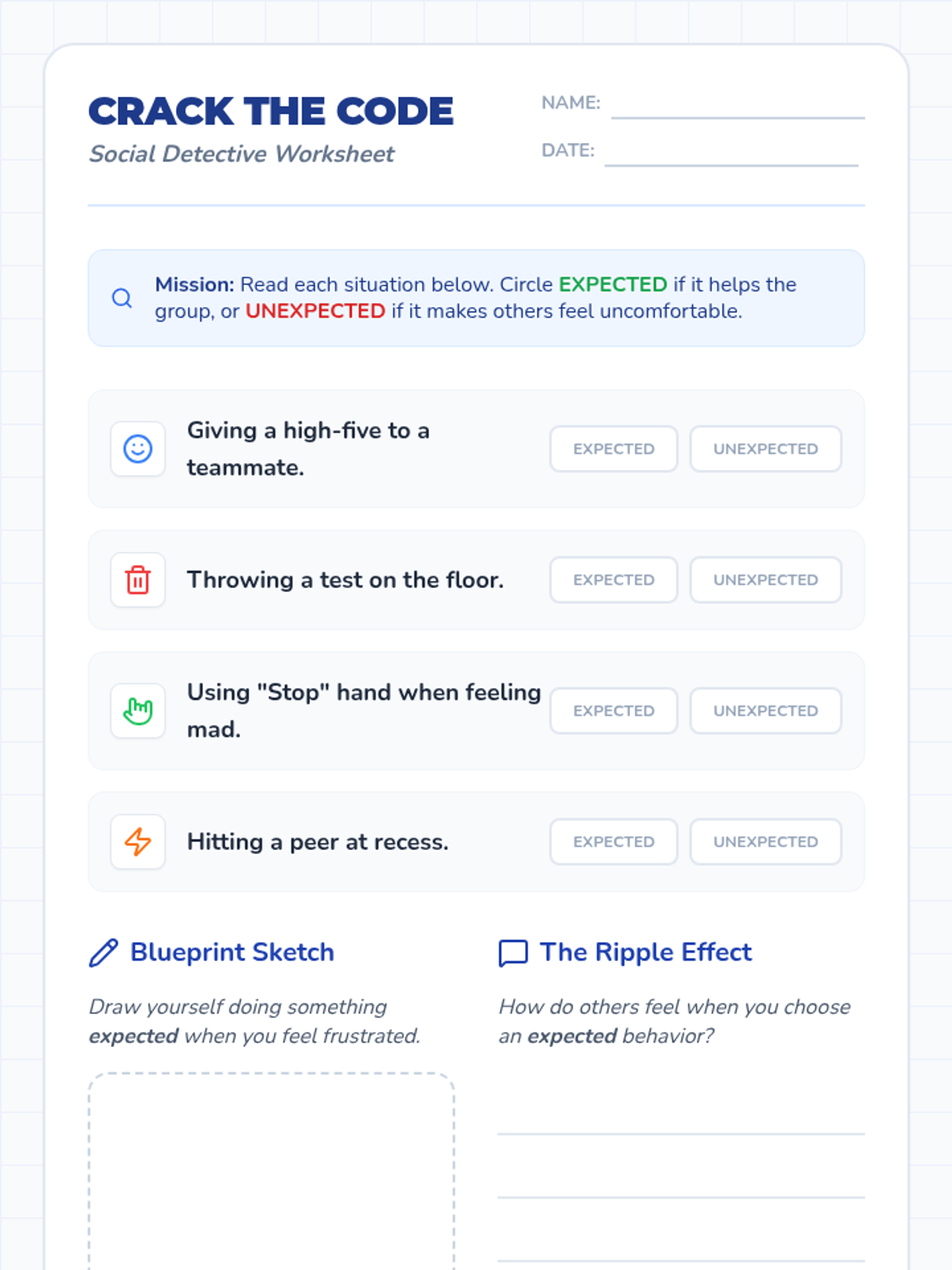 CRACK THE CODE
Social Detective Worksheet

NAME: ____
DATE: ____

Mission: Read each situation below. Circle EXPECTED if it helps the group, or UNEXPECTED if it makes others feel uncomfortable.

Giving a high-five to a teammate.
EXPECTED UNEXPECTED

Throwing a test on the floor.
EXPECTED UNEXPECTED

Using "Stop" hand when feeling mad.
EXPECTED UNEXPECTED

Hitting a peer at recess.
EXPECTED UNEXPECTED

Blueprint Sketch

Draw yourself doing something expected when you feel frustrated.

The Ripple Effect

How do others feel when you choose an expected behavior?

____
____
____